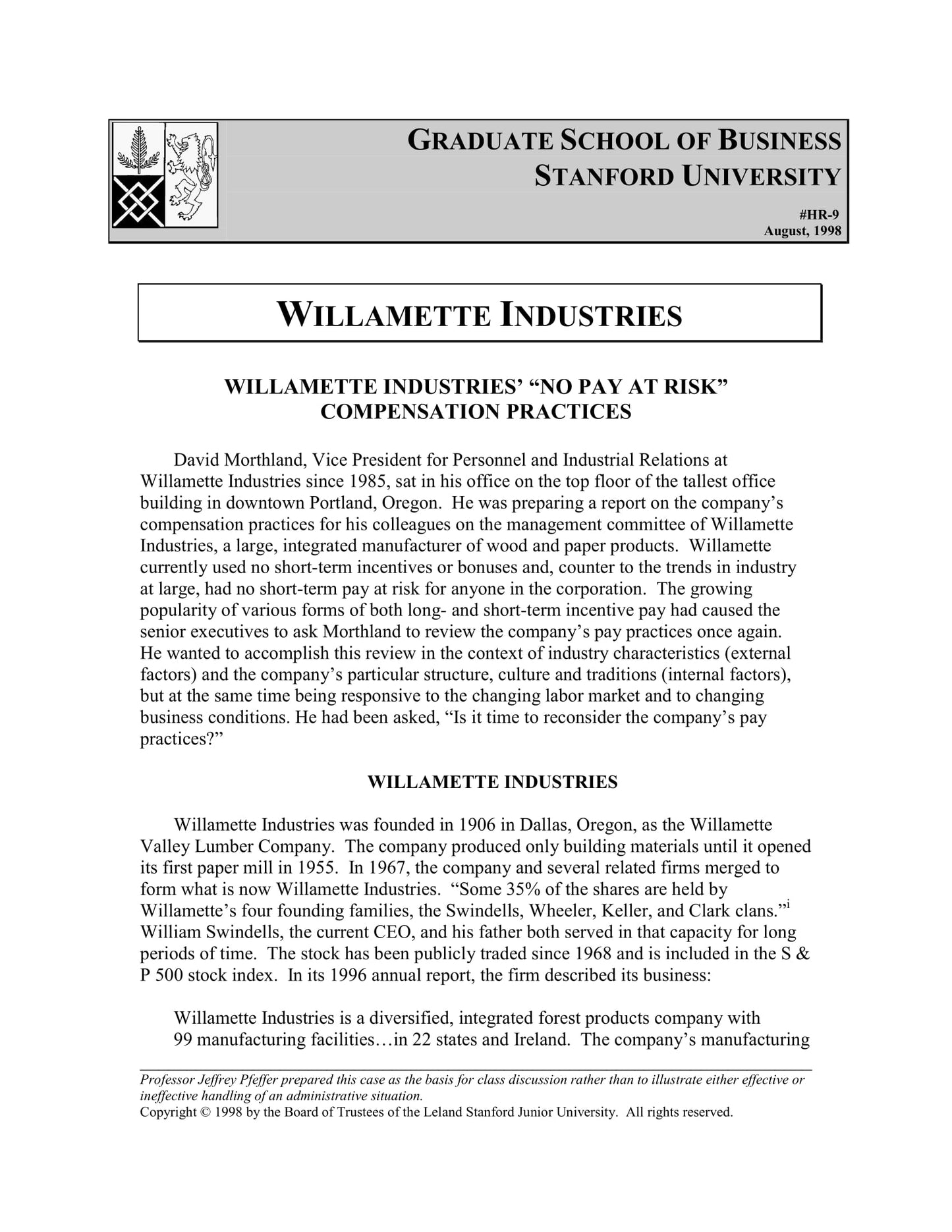 GRADUATE SCHOOL OF BUSINESS
STANFORD UNIVERSITY

#HR-9
August, 1998

WILLAMETTE INDUSTRIES

WILLAMETTE INDUSTRIES' "NO PAY AT RISK" COMPENSATION PRACTICES

David Morthland, Vice President for Personnel and Industrial Relations at Willamette Industries since 1985, sat in his office on the top floor of the tallest office building in downtown Portland, Oregon. He was preparing a report on the company's compensation practices for his colleagues on the management committee of Willamette Industries, a large, integrated manufacturer of wood and paper products. Willamette currently used no short-term incentives or bonuses and, counter to the trends in industry at large, had no short-term pay at risk for anyone in the corporation. The growing popularity of various forms of both long- and short-term incentive pay had caused the senior executives to ask Morthland to review the company's pay practices once again. He wanted to accomplish this review in the context of industry characteristics (external factors) and the company's particular structure, culture and traditions (internal factors), but at the same time being responsive to the changing labor market and to changing business conditions. He had been asked, "Is it time to reconsider the company's pay practices?"

WILLAMETTE INDUSTRIES

Willamette Industries was founded in 1906 in Dallas, Oregon, as the Willamette Valley Lumber Company. The company produced only building materials until it opened its first paper mill in 1955. In 1967, the company and several related firms merged to form what is now Willamette Industries. "Some 35% of the shares are held by Willamette's four founding families, the Swindells, Wheeler, Keller, and Clark clans."$^{i}$ William Swindells, the current CEO, and his father both served in that capacity for long periods of time. The stock has been publicly traded since 1968 and is included in the S & P 500 stock index. In its 1996 annual report, the firm described its business:

Willamette Industries is a diversified, integrated forest products company with 99 manufacturing facilities…in 22 states and Ireland. The company's manufacturing

Professor Jeffrey Pfeffer prepared this case as the basis for class discussion rather than to illustrate either effective or ineffective handling of an administrative situation.
Copyright © 1998 by the Board of Trustees of the Leland Stanford Junior University. All rights reserved.